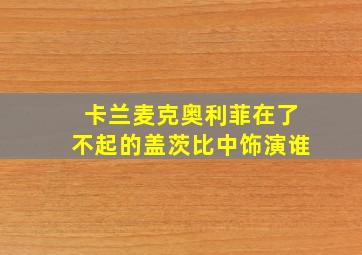 卡兰麦克奥利菲在了不起的盖茨比中饰演谁